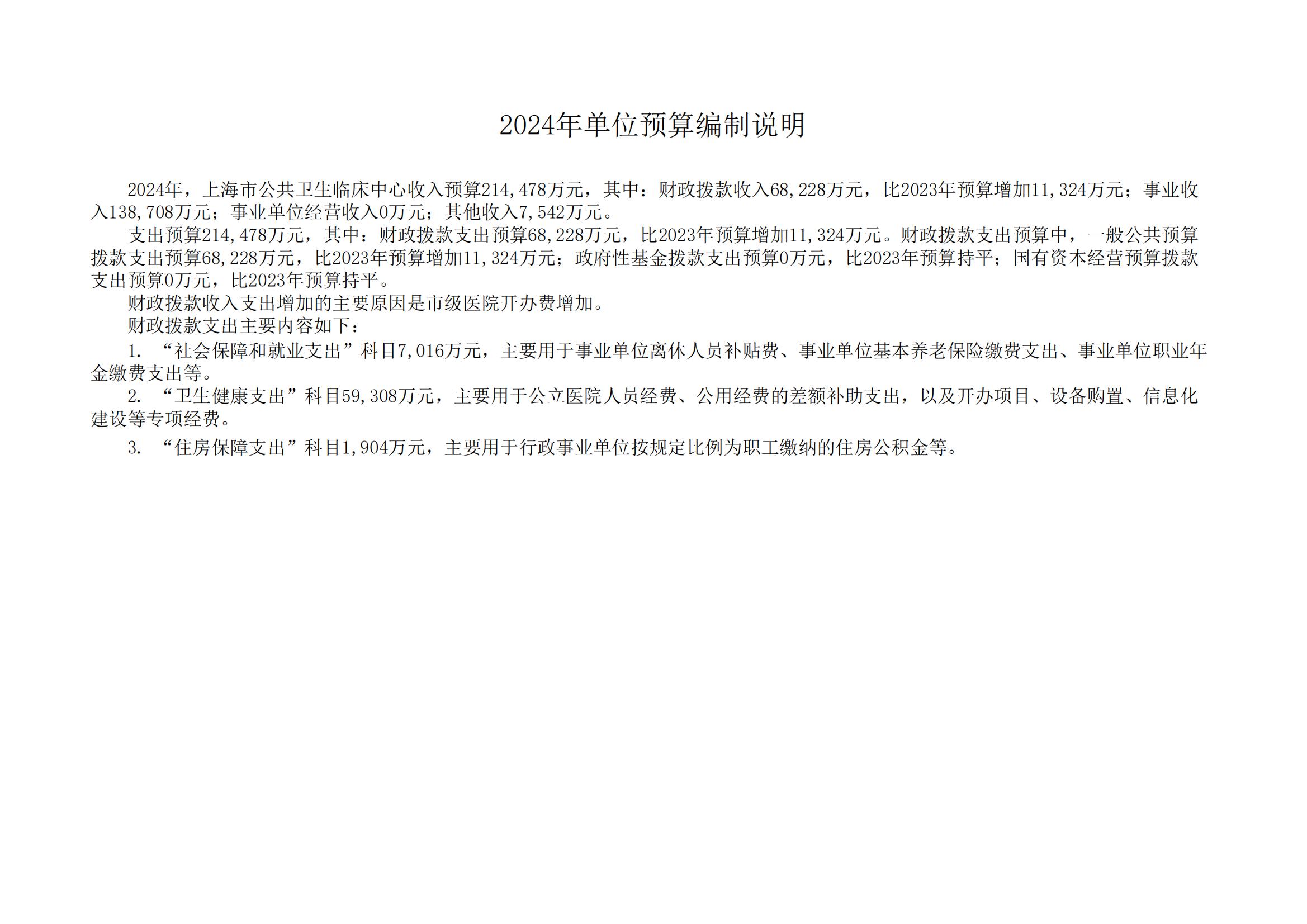 2024年单位预算编制说明

2024年，上海市公共卫生临床中心收入预算214,478万元，其中：财政拨款收入68,228万元，比2023年预算增加11,324万元；事业收入138,708万元；事业单位经营收入0万元；其他收入7,542万元。

支出预算214,478万元，其中：财政拨款支出预算68,228万元，比2023年预算增加11,324万元。财政拨款支出预算中，一般公共预算拨款支出预算68,228万元，比2023年预算增加11,324万元；政府性基金拨款支出预算0万元，比2023年预算持平；国有资本经营预算拨款支出预算0万元，比2023年预算持平。

财政拨款收入支出增加的主要原因是市级医院开办费增加。

财政拨款支出主要内容如下：

1. “社会保障和就业支出”科目7,016万元，主要用于事业单位离休人员补贴费、事业单位基本养老保险缴费支出、事业单位职业年金缴费支出等。

2. “卫生健康支出”科目59,308万元，主要用于公立医院人员经费、公用经费的差额补助支出，以及开办项目、设备购置、信息化建设等专项经费。

3. “住房保障支出”科目1,904万元，主要用于行政事业单位按规定比例为职工缴纳的住房公积金等。